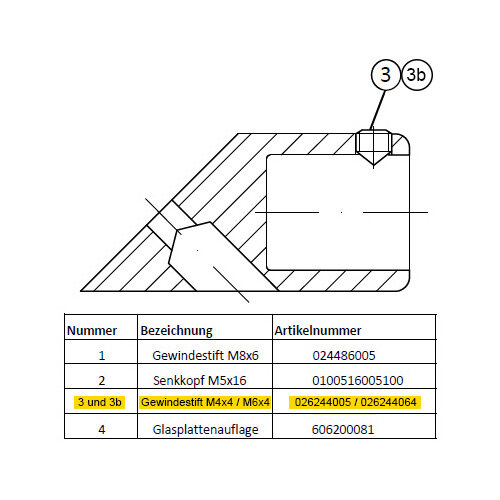 3 3b

| Nummer | Bezeichnung | Artikelnummer |
|---|---|---|
| 1 | Gewindestift M8x6 | 024486005 |
| 2 | Senkkopf M5x16 | 0100516005100 |
| 3 und 3b | Gewindestift M4x4 / M6x4 | 026244005 / 026244064 |
| 4 | Glasplattenauflage | 606200081 |